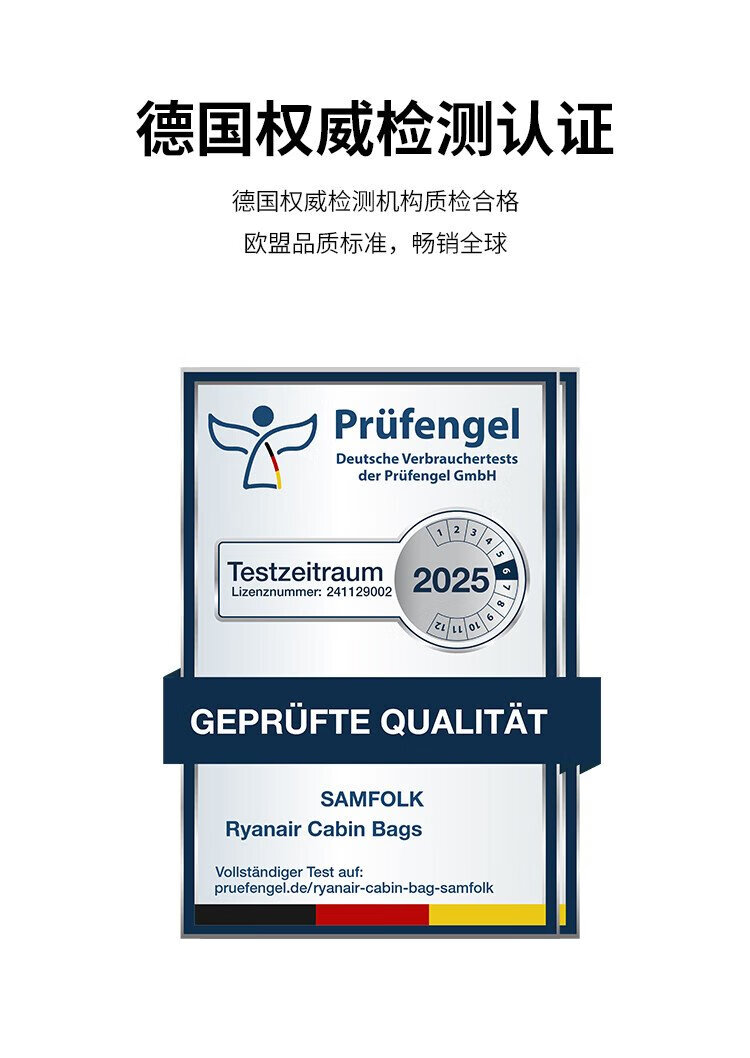 德国权威检测认证

德国权威检测机构质检合格

欧盟品质标准，畅销全球

Prüfengel

Deutsche Verbrauchertests der Prüfengel GmbH

Testzeitraum

Lizenznummer: 241129002

2025

1 2 3 4 5 6 7 8 9 10 11 12

GEPRÜFTE QUALITÄT

SAMFOLK

Ryanair Cabin Bags

Vollständiger Test auf:
pruefengel.de/ryanair-cabin-bag-samfolk